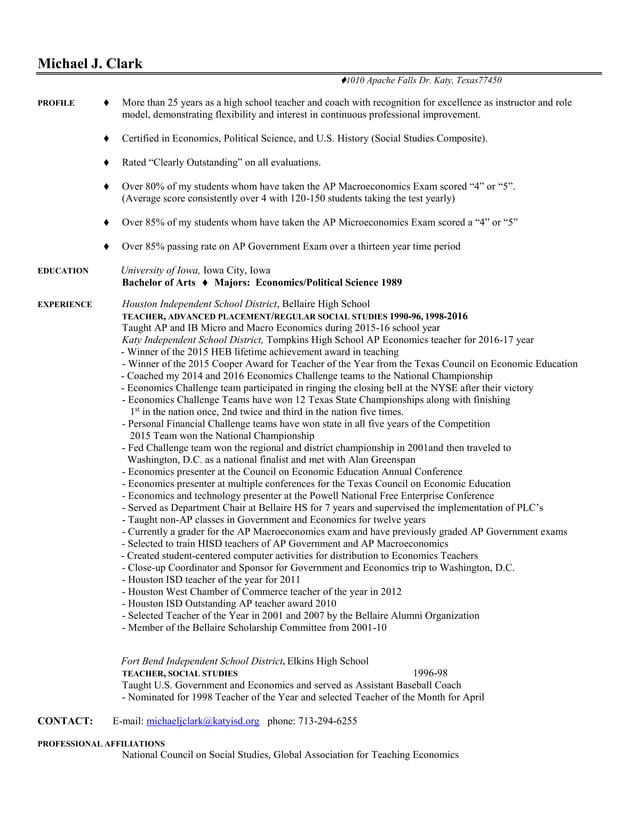 Michael J. Clark

♦1010 Apache Falls Dr. Katy, Texas77450

PROFILE

♦ More than 25 years as a high school teacher and coach with recognition for excellence as instructor and role model, demonstrating flexibility and interest in continuous professional improvement.

♦ Certified in Economics, Political Science, and U.S. History (Social Studies Composite).

♦ Rated "Clearly Outstanding" on all evaluations.

♦ Over 80% of my students whom have taken the AP Macroeconomics Exam scored "4" or "5". (Average score consistently over 4 with 120-150 students taking the test yearly)

♦ Over 85% of my students whom have taken the AP Microeconomics Exam scored a "4" or "5"

♦ Over 85% passing rate on AP Government Exam over a thirteen year time period

EDUCATION

University of Iowa, Iowa City, Iowa
Bachelor of Arts ♦ Majors: Economics/Political Science 1989

EXPERIENCE

Houston Independent School District, Bellaire High School
TEACHER, ADVANCED PLACEMENT/REGULAR SOCIAL STUDIES 1990-96, 1998-2016
Taught AP and IB Micro and Macro Economics during 2015-16 school year
Katy Independent School District, Tompkins High School AP Economics teacher for 2016-17 year
- Winner of the 2015 HEB lifetime achievement award in teaching
- Winner of the 2015 Cooper Award for Teacher of the Year from the Texas Council on Economic Education
- Coached my 2014 and 2016 Economics Challenge teams to the National Championship
- Economics Challenge team participated in ringing the closing bell at the NYSE after their victory
- Economics Challenge Teams have won 12 Texas State Championships along with finishing $1^{st}$ in the nation once, 2nd twice and third in the nation five times.
- Personal Financial Challenge teams have won state in all five years of the Competition 2015 Team won the National Championship
- Fed Challenge team won the regional and district championship in 2001and then traveled to Washington, D.C. as a national finalist and met with Alan Greenspan
- Economics presenter at the Council on Economic Education Annual Conference
- Economics presenter at multiple conferences for the Texas Council on Economic Education
- Economics and technology presenter at the Powell National Free Enterprise Conference
- Served as Department Chair at Bellaire HS for 7 years and supervised the implementation of PLC's
- Taught non-AP classes in Government and Economics for twelve years
- Currently a grader for the AP Macroeconomics exam and have previously graded AP Government exams
- Selected to train HISD teachers of AP Government and AP Macroeconomics
- Created student-centered computer activities for distribution to Economics Teachers
- Close-up Coordinator and Sponsor for Government and Economics trip to Washington, D.C.
- Houston ISD teacher of the year for 2011
- Houston West Chamber of Commerce teacher of the year in 2012
- Houston ISD Outstanding AP teacher award 2010
- Selected Teacher of the Year in 2001 and 2007 by the Bellaire Alumni Organization
- Member of the Bellaire Scholarship Committee from 2001-10

Fort Bend Independent School District, Elkins High School
TEACHER, SOCIAL STUDIES 1996-98
Taught U.S. Government and Economics and served as Assistant Baseball Coach
- Nominated for 1998 Teacher of the Year and selected Teacher of the Month for April

CONTACT: E-mail: michaeljclark@katyisd.org phone: 713-294-6255

PROFESSIONAL AFFILIATIONS
National Council on Social Studies, Global Association for Teaching Economics